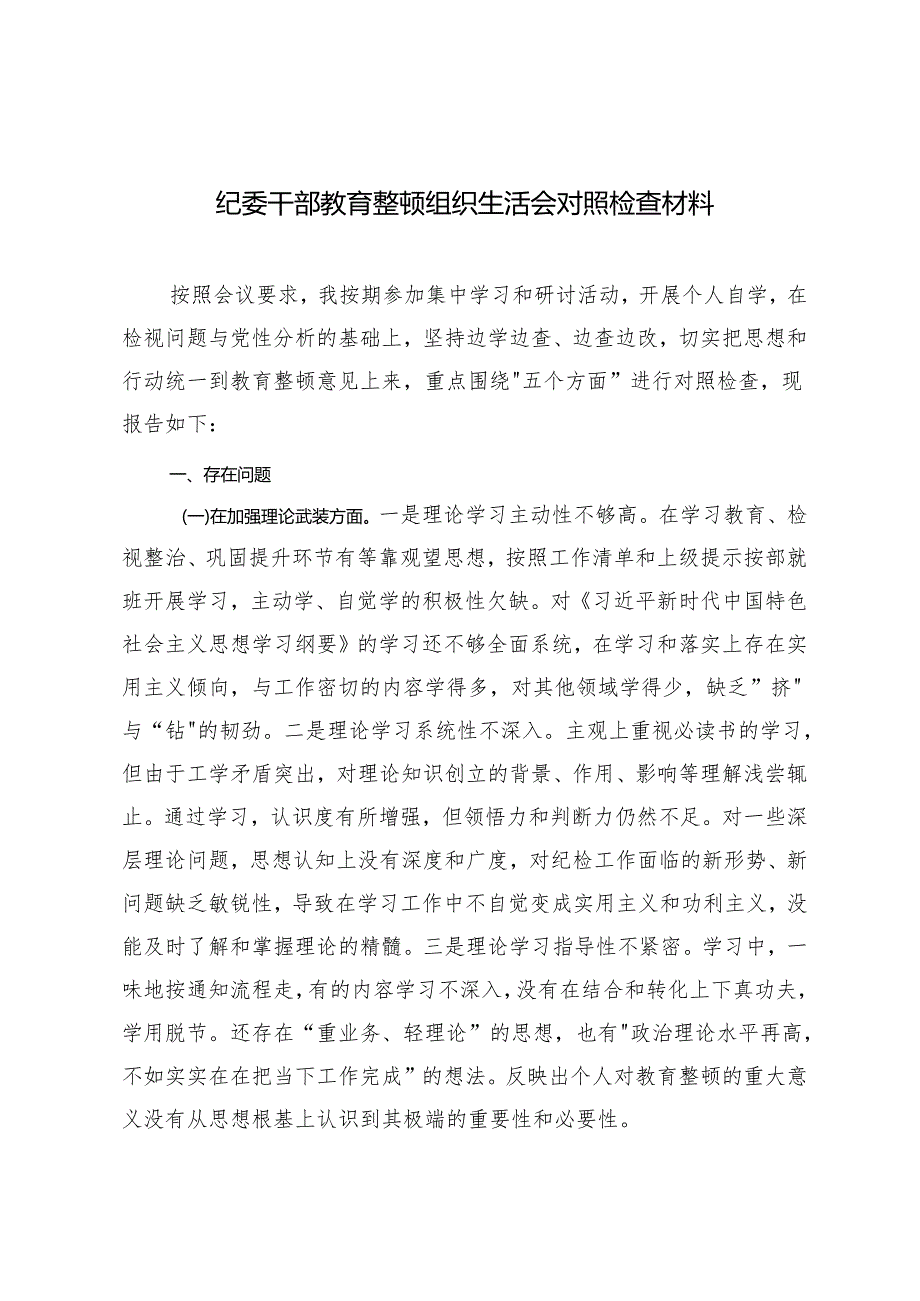 纪委干部教育整顿组织生活会对照检查材料

按照会议要求，我按期参加集中学习和研讨活动，开展个人自学，在检视问题与党性分析的基础上，坚持边学边查、边查边改，切实把思想和行动统一到教育整顿意见上来，重点围绕"五个方面”进行对照检查，现报告如下：

一、存在问题

(一)在加强理论武装方面。一是理论学习主动性不够高。在学习教育、检视整治、巩固提升环节有等靠观望思想，按照工作清单和上级提示按部就班开展学习，主动学、自觉学的积极性欠缺。对《习近平新时代中国特色社会主义思想学习纲要》的学习还不够全面系统，在学习和落实上存在实用主义倾向，与工作密切的内容学得多，对其他领域学得少，缺乏”挤"与“钻"的韧劲。二是理论学习系统性不深入。主观上重视必读书的学习，但由于工学矛盾突出，对理论知识创立的背景、作用、影响等理解浅尝辄止。通过学习，认识度有所增强，但领悟力和判断力仍然不足。对一些深层理论问题，思想认知上没有深度和广度，对纪检工作面临的新形势、新问题缺乏敏锐性，导致在学习工作中不自觉变成实用主义和功利主义，没能及时了解和掌握理论的精髓。三是理论学习指导性不紧密。学习中，一味地按通知流程走，有的内容学习不深入，没有在结合和转化上下真功夫，学用脱节。还存在“重业务、轻理论”的思想，也有"政治理论水平再高，不如实实在在把当下工作完成”的想法。反映出个人对教育整顿的重大意义没有从思想根基上认识到其极端的重要性和必要性。